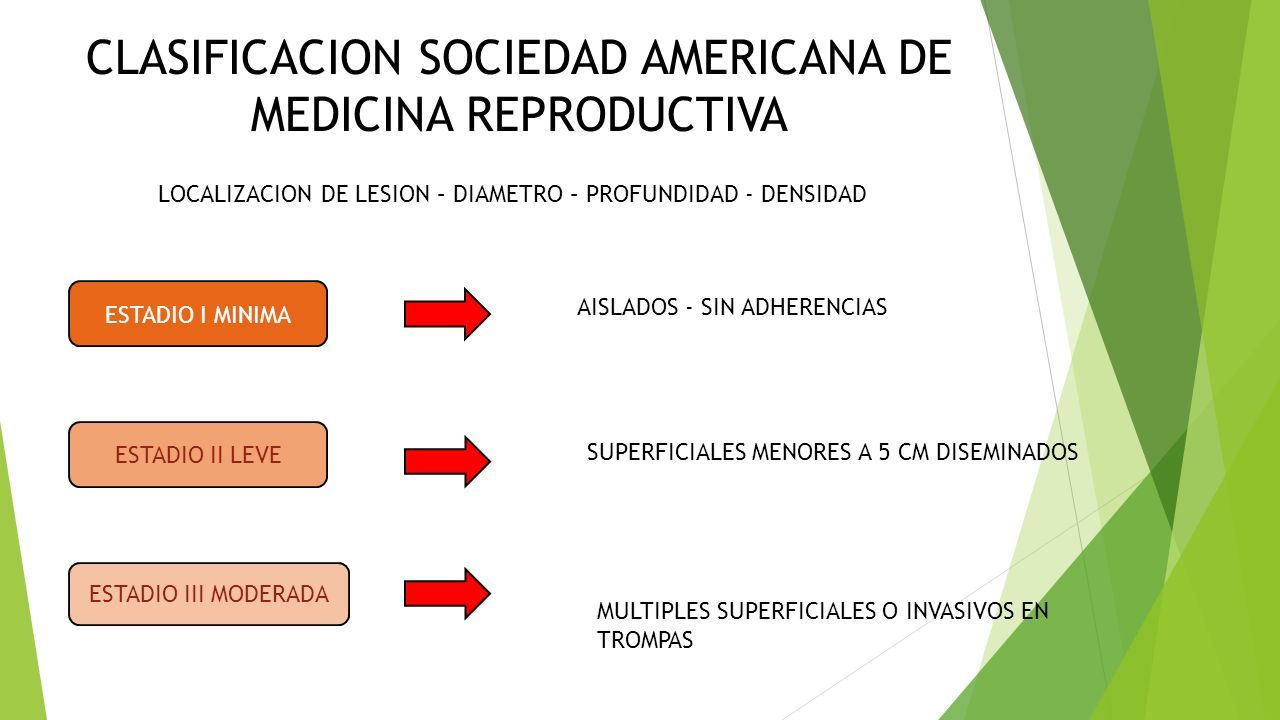 CLASIFICACION SOCIEDAD AMERICANA DE MEDICINA REPRODUCTIVA

LOCALIZACION DE LESION – DIAMETRO – PROFUNDIDAD - DENSIDAD

ESTADIO I MINIMA

AISLADOS - SIN ADHERENCIAS

ESTADIO II LEVE

SUPERFICIALES MENORES A 5 CM DISEMINADOS

ESTADIO III MODERADA

MULTIPLES SUPERFICIALES O INVASIVOS EN TROMPAS